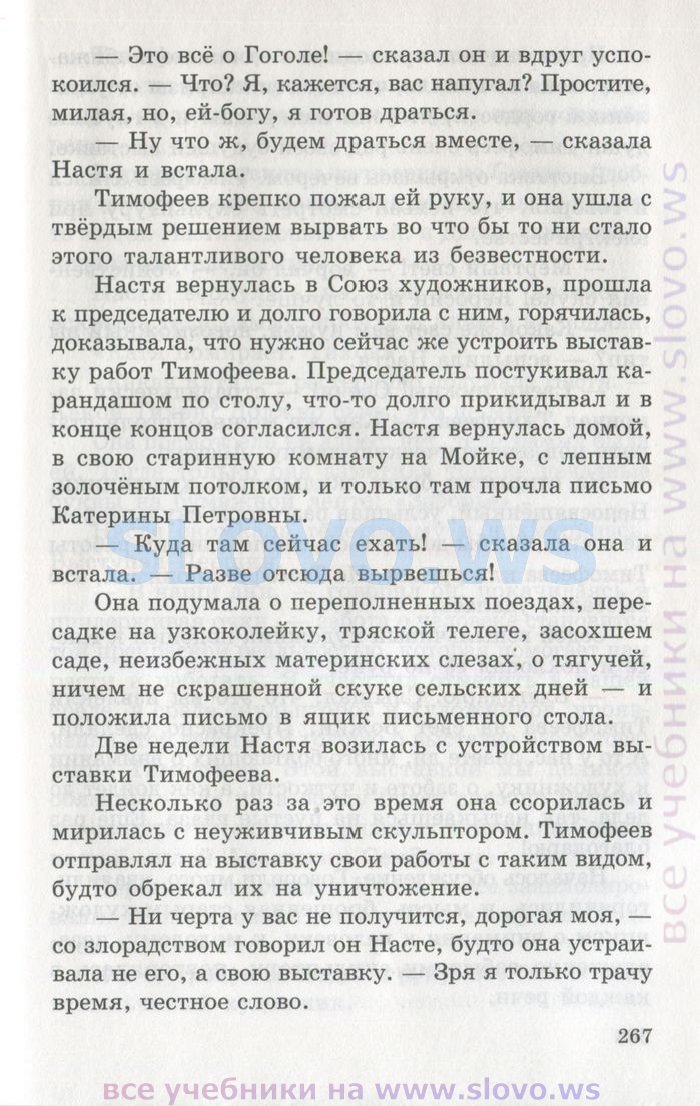 — Это всё о Гоголе! — сказал он и вдруг успокоился. — Что? Я, кажется, вас напугал? Простите, милая, но, ей-богу, я готов драться.

— Ну что ж, будем драться вместе, — сказала Настя и встала.

Тимофеев крепко пожал ей руку, и она ушла с твёрдым решением вырвать во что бы то ни стало этого талантливого человека из безвестности.

Настя вернулась в Союз художников, прошла к председателю и долго говорила с ним, горячилась, доказывала, что нужно сейчас же устроить выставку работ Тимофеева. Председатель постукивал карандашом по столу, что-то долго прикидывал и в конце концов согласился. Настя вернулась домой, в свою старинную комнату на Мойке, с лепным золочёным потолком, и только там прочла письмо Катерины Петровны.

— Куда там сейчас ехать! — сказала она и встала. — Разве отсюда вырвешься!

Она подумала о переполненных поездах, пересадке на узкоколейку, тряской телеге, засохшем саде, неизбежных материнских слезах, о тягучей, ничем не скрашенной скуке сельских дней — и положила письмо в ящик письменного стола.

Две недели Настя возилась с устройством выставки Тимофеева.

Несколько раз за это время она ссорилась и мирилась с неуживчивым скульптором. Тимофеев отправлял на выставку свои работы с таким видом, будто обрекал их на уничтожение.

— Ни черта у вас не получится, дорогая моя, — со злорадством говорил он Насте, будто она устраивала не его, а свою выставку. — Зря я только трачу время, честное слово.

267

slovo.ws

все учебники на www.slovo.ws

все учебники на www.slovo.ws